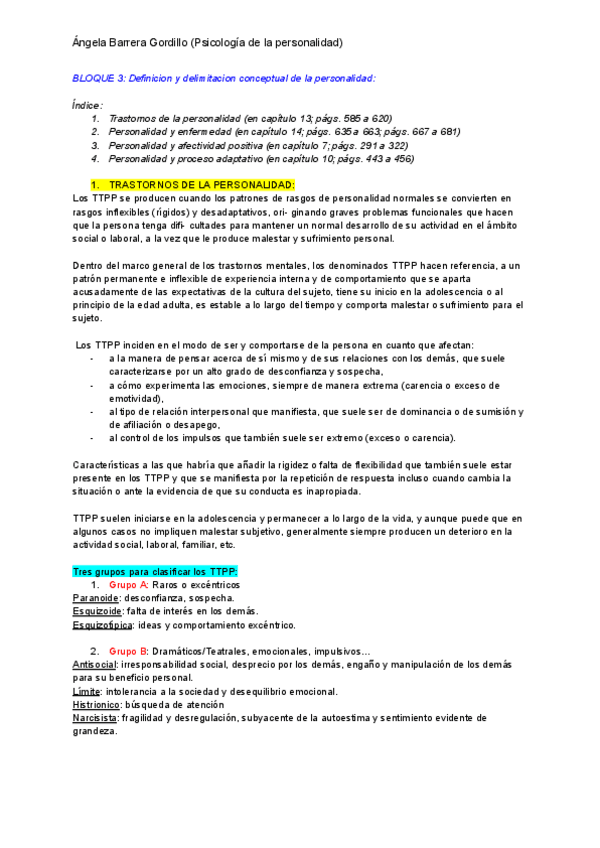 Ángela Barrera Gordillo (Psicología de la personalidad)

BLOQUE 3: Definicion y delimitacion conceptual de la personalidad:

Índice:
1. Trastornos de la personalidad (en capítulo 13; págs. 585 a 620)
2. Personalidad y enfermedad (en capítulo 14; págs. 635 a 663; págs. 667 a 681)
3. Personalidad y afectividad positiva (en capítulo 7; págs. 291 a 322)
4. Personalidad y proceso adaptativo (en capítulo 10; págs. 443 a 456)

1. TRASTORNOS DE LA PERSONALIDAD:
Los TTPP se producen cuando los patrones de rasgos de personalidad normales se convierten en rasgos inflexibles (rígidos) y desadaptativos, ori- ginando graves problemas funcionales que hacen que la persona tenga difi- cultades para mantener un normal desarrollo de su actividad en el ámbito social o laboral, a la vez que le produce malestar y sufrimiento personal.

Dentro del marco general de los trastornos mentales, los denominados TTPP hacen referencia, a un patrón permanente e inflexible de experiencia interna y de comportamiento que se aparta acusadamente de las expectativas de la cultura del sujeto, tiene su inicio en la adolescencia o al principio de la edad adulta, es estable a lo largo del tiempo y comporta malestar o sufrimiento para el sujeto.

Los TTPP inciden en el modo de ser y comportarse de la persona en cuanto que afectan:
- a la manera de pensar acerca de sí mismo y de sus relaciones con los demás, que suele caracterizarse por un alto grado de desconfianza y sospecha,
- a cómo experimenta las emociones, siempre de manera extrema (carencia o exceso de emotividad),
- al tipo de relación interpersonal que manifiesta, que suele ser de dominancia o de sumisión y de afiliación o desapego,
- al control de los impulsos que también suele ser extremo (exceso o carencia).

Características a las que habría que añadir la rigidez o falta de flexibilidad que también suele estar presente en los TTPP y que se manifiesta por la repetición de respuesta incluso cuando cambia la situación o ante la evidencia de que su conducta es inapropiada.

TTPP suelen iniciarse en la adolescencia y permanecer a lo largo de la vida, y aunque puede que en algunos casos no impliquen malestar subjetivo, generalmente siempre producen un deterioro en la actividad social, laboral, familiar, etc.

Tres grupos para clasificar los TTPP:
1. Grupo A: Raros o excéntricos
Paranoide: desconfianza, sospecha.
Esquizoide: falta de interés en los demás.
Esquizotípica: ideas y comportamiento excéntrico.

2. Grupo B: Dramáticos/Teatrales, emocionales, impulsivos…
Antisocial: irresponsabilidad social, desprecio por los demás, engaño y manipulación de los demás para su beneficio personal.
Límite: intolerancia a la sociedad y desequilibrio emocional.
Histrionico: búsqueda de atención
Narcisista: fragilidad y desregulación, subyacente de la autoestima y sentimiento evidente de grandeza.